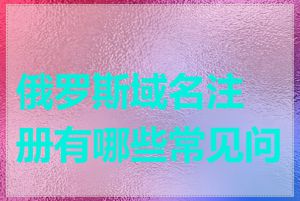 俄罗斯域名注册有哪些常见问